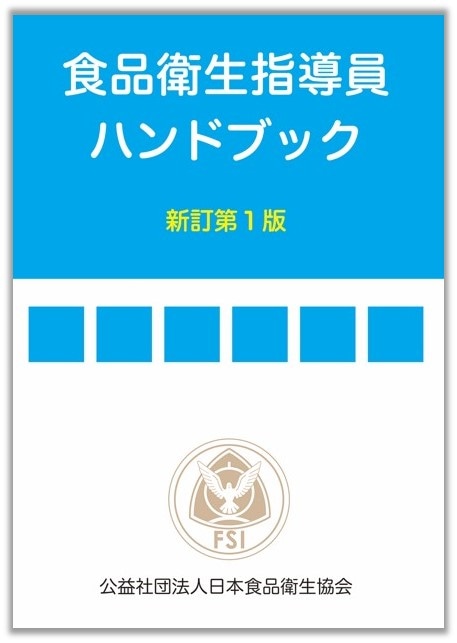 食品衛生指導員
ハンドブック

新訂第１版

FSI

公益社団法人日本食品衛生協会